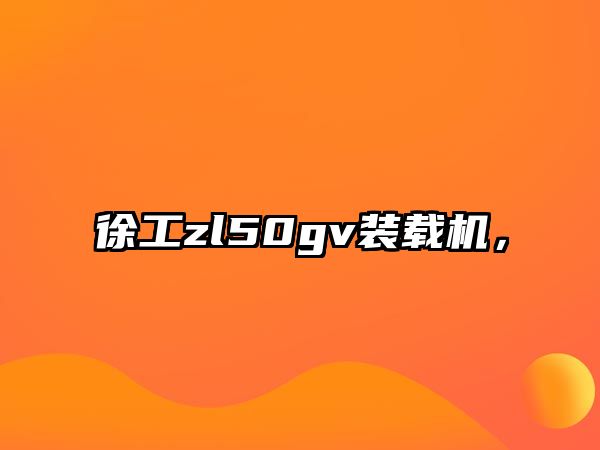 徐工zl50gv装载机，